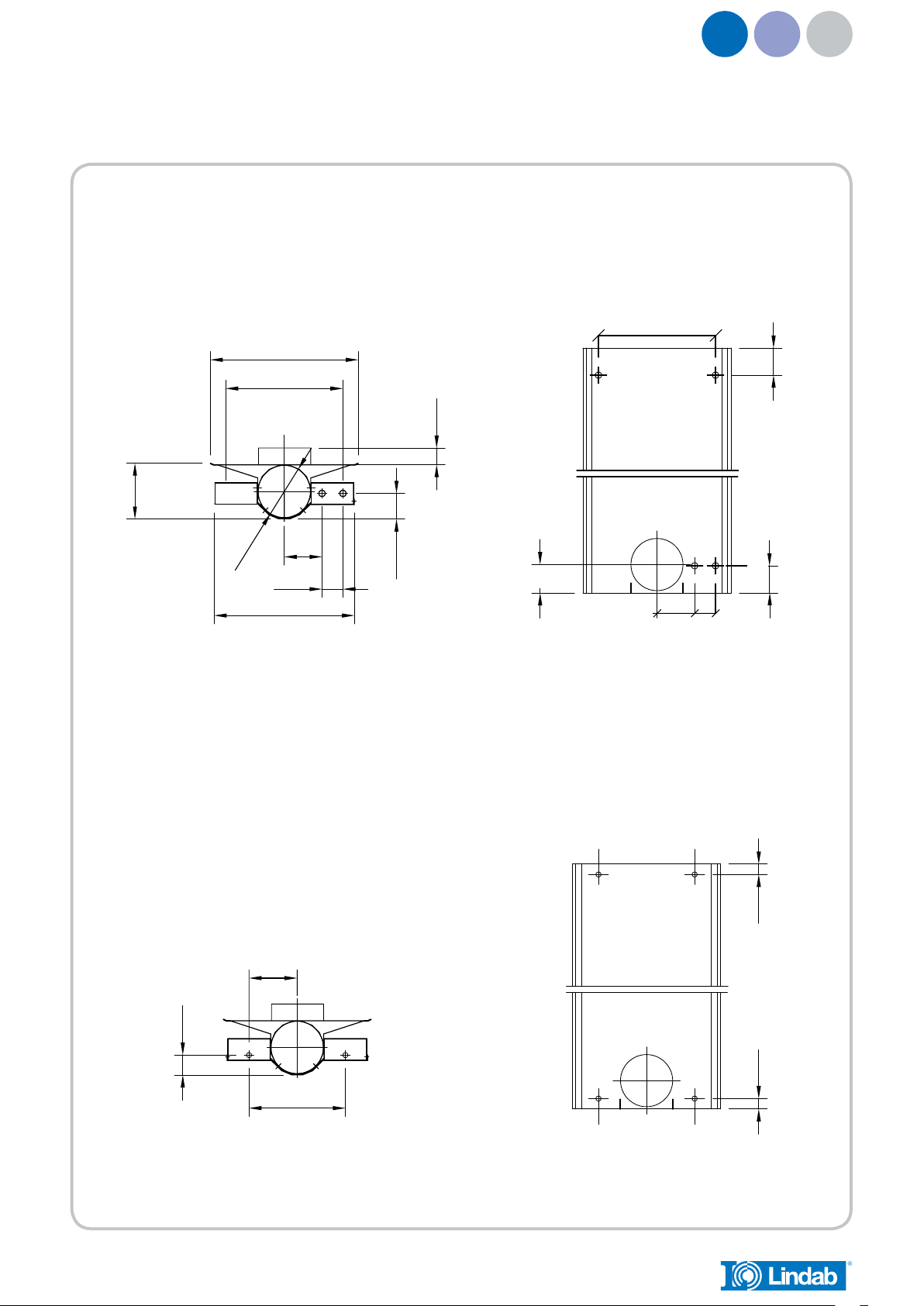 Lindab